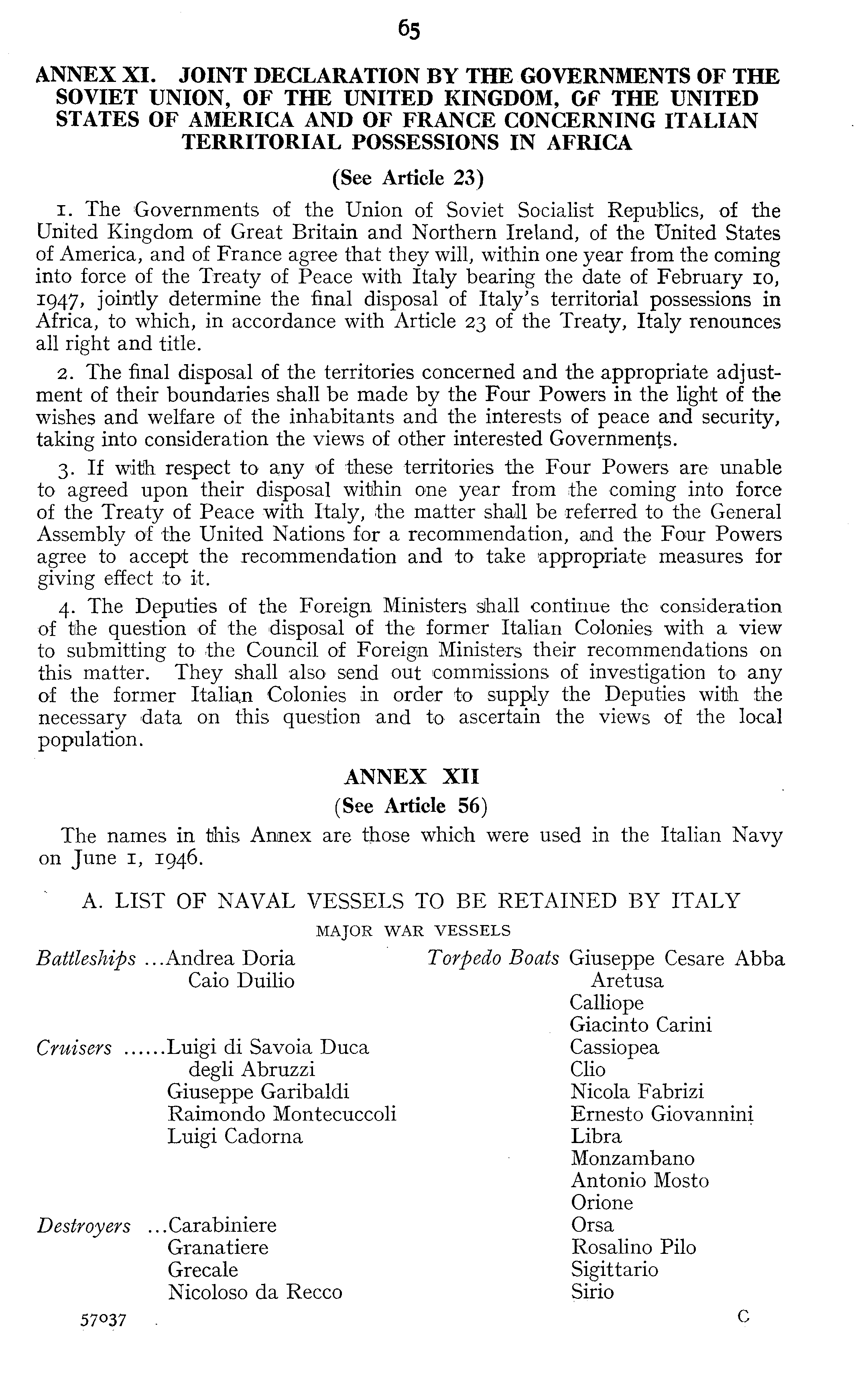 65

ANNEX XI. JOINT DECLARATION BY THE GOVERNMENTS OF THE SOVIET UNION, OF THE UNITED KINGDOM, OF THE UNITED STATES OF AMERICA AND OF FRANCE CONCERNING ITALIAN TERRITORIAL POSSESSIONS IN AFRICA

(See Article 23)

1. The Governments of the Union of Soviet Socialist Republics, of the United Kingdom of Great Britain and Northern Ireland, of the United States of America, and of France agree that they will, within one year from the coming into force of the Treaty of Peace with Italy bearing the date of February 10, 1947, jointly determine the final disposal of Italy's territorial possessions in Africa, to which, in accordance with Article 23 of the Treaty, Italy renounces all right and title.

2. The final disposal of the territories concerned and the appropriate adjustment of their boundaries shall be made by the Four Powers in the light of the wishes and welfare of the inhabitants and the interests of peace and security, taking into consideration the views of other interested Governments.

3. If with respect to any of these territories the Four Powers are unable to agreed upon their disposal within one year from the coming into force of the Treaty of Peace with Italy, the matter shall be referred to the General Assembly of the United Nations for a recommendation, and the Four Powers agree to accept the recommendation and to take appropriate measures for giving effect to it.

4. The Deputies of the Foreign Ministers shall continue the consideration of the question of the disposal of the former Italian Colonies with a view to submitting to the Council of Foreign Ministers their recommendations on this matter. They shall also send out commissions of investigation to any of the former Italian Colonies in order to supply the Deputies with the necessary data on this question and to ascertain the views of the local population.

ANNEX XII

(See Article 56)

The names in this Annex are those which were used in the Italian Navy on June 1, 1946.

A. LIST OF NAVAL VESSELS TO BE RETAINED BY ITALY

MAJOR WAR VESSELS

Battleships ...Andrea Doria
Caio Duilio

Cruisers ......Luigi di Savoia Duca degli Abruzzi
Giuseppe Garibaldi
Raimondo Montecuccoli
Luigi Cadorna

Destroyers ...Carabiniere
Granatiere
Grecale
Nicoloso da Recco

Torpedo Boats Giuseppe Cesare Abba
Aretusa
Calliope
Giacinto Carini
Cassiopea
Clio
Nicola Fabrizi
Ernesto Giovannini
Libra
Monzambano
Antonio Mosto
Orione
Orsa
Rosalino Pilo
Sigittario
Sirio

57037

C